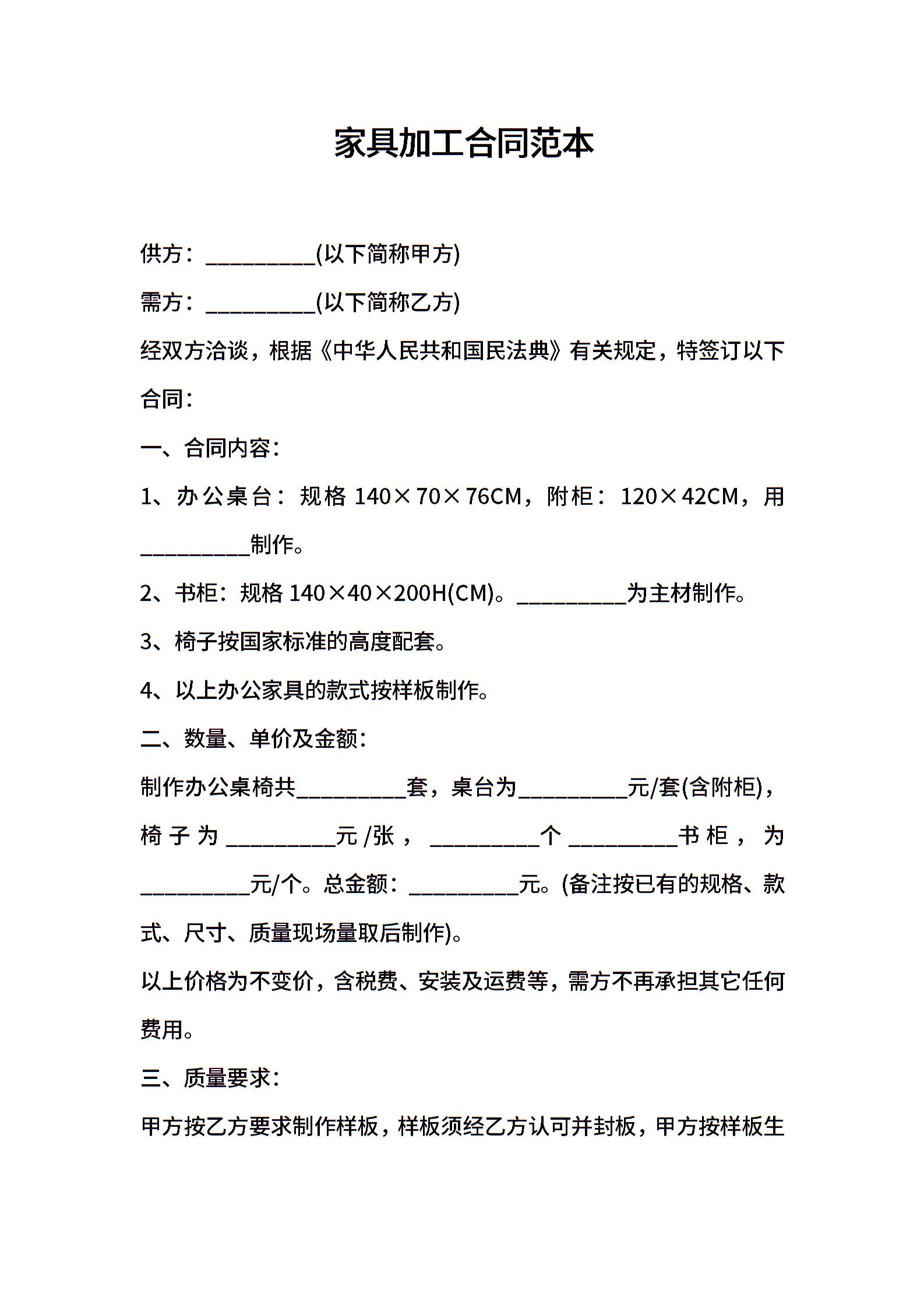 家具加工合同范本

供方：__________(以下简称甲方)

需方：__________(以下简称乙方)

经双方洽谈，根据《中华人民共和国民法典》有关规定，特签订以下合同：

一、合同内容：

1、办公桌台：规格 140×70×76CM，附柜：120×42CM，用__________制作。

2、书柜：规格 140×40×200H(CM)。__________为主材制作。

3、椅子按国家标准的高度配套。

4、以上办公家具的款式按样板制作。

二、数量、单价及金额：

制作办公桌椅共__________套，桌台为__________元/套(含附柜)，椅子为__________元/张，__________个__________书柜，为__________元/个。总金额：__________元。(备注按已有的规格、款式、尺寸、质量现场量取后制作)。

以上价格为不变价，含税费、安装及运费等，需方不再承担其它任何费用。

三、质量要求：

甲方按乙方要求制作样板，样板须经乙方认可并封板，甲方按样板生